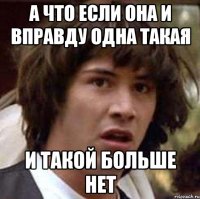 А ЧТО ЕСЛИ ОНА И ВПРАВДУ ОДНА ТАКАЯ

И ТАКОЙ БОЛЬШЕ НЕТ

risovach.ru